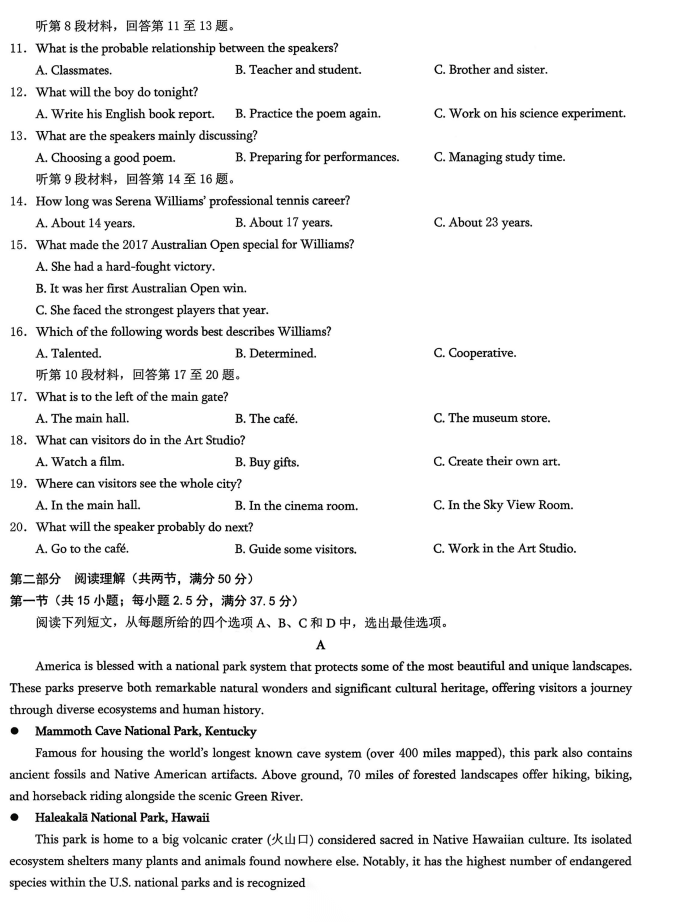 听第 8 段材料，回答第 11 至 13 题。

11. What is the probable relationship between the speakers?
A. Classmates. B. Teacher and student. C. Brother and sister.

12. What will the boy do tonight?
A. Write his English book report. B. Practice the poem again. C. Work on his science experiment.

13. What are the speakers mainly discussing?
A. Choosing a good poem. B. Preparing for performances. C. Managing study time.

听第 9 段材料，回答第 14 至 16 题。

14. How long was Serena Williams' professional tennis career?
A. About 14 years. B. About 17 years. C. About 23 years.

15. What made the 2017 Australian Open special for Williams?
A. She had a hard-fought victory.
B. It was her first Australian Open win.
C. She faced the strongest players that year.

16. Which of the following words best describes Williams?
A. Talented. B. Determined. C. Cooperative.

听第 10 段材料，回答第 17 至 20 题。

17. What is to the left of the main gate?
A. The main hall. B. The café. C. The museum store.

18. What can visitors do in the Art Studio?
A. Watch a film. B. Buy gifts. C. Create their own art.

19. Where can visitors see the whole city?
A. In the main hall. B. In the cinema room. C. In the Sky View Room.

20. What will the speaker probably do next?
A. Go to the café. B. Guide some visitors. C. Work in the Art Studio.

第二部分 阅读理解（共两节，满分 50 分）
第一节（共 15 小题；每小题 2.5 分，满分 37.5 分）
阅读下列短文，从每题所给的四个选项 A、B、C 和 D 中，选出最佳选项。

A

America is blessed with a national park system that protects some of the most beautiful and unique landscapes. These parks preserve both remarkable natural wonders and significant cultural heritage, offering visitors a journey through diverse ecosystems and human history.

● Mammoth Cave National Park, Kentucky
Famous for housing the world's longest known cave system (over 400 miles mapped), this park also contains ancient fossils and Native American artifacts. Above ground, 70 miles of forested landscapes offer hiking, biking, and horseback riding alongside the scenic Green River.

● Haleakalā National Park, Hawaii
This park is home to a big volcanic crater (火山口) considered sacred in Native Hawaiian culture. Its isolated ecosystem shelters many plants and animals found nowhere else. Notably, it has the highest number of endangered species within the U.S. national parks and is recognized